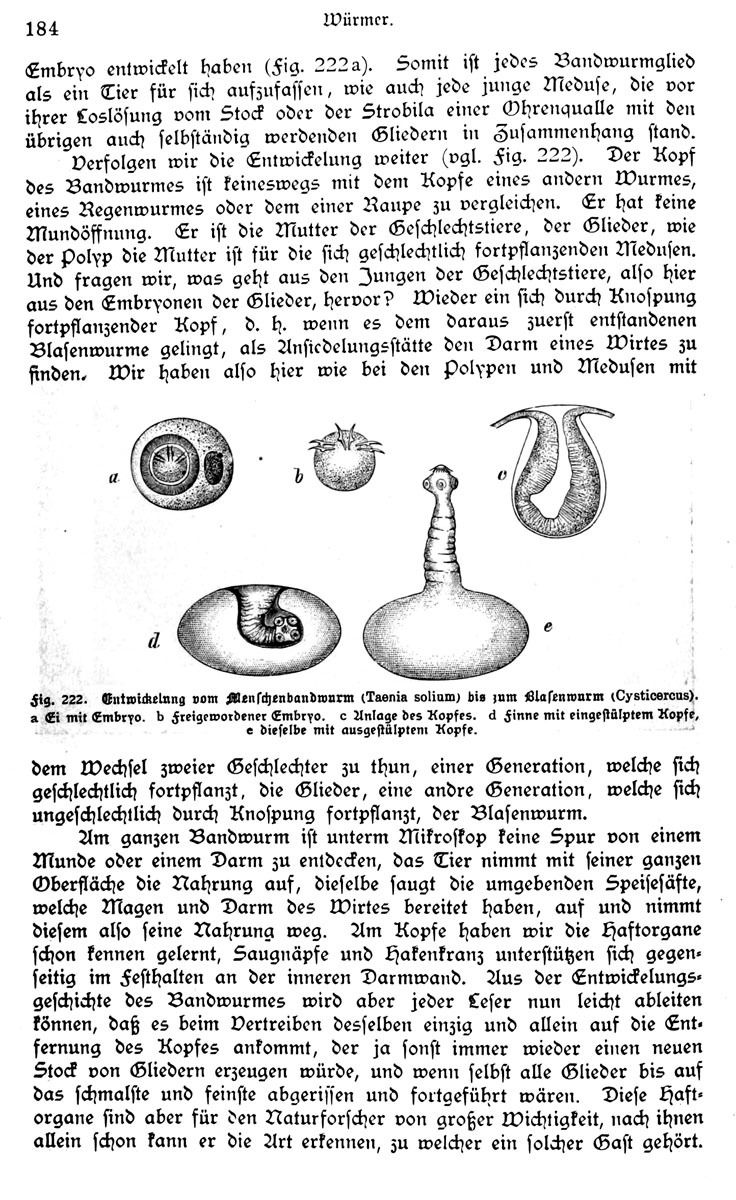 184 Würmer.

Embryo entwickelt haben (Fig. 222a). Somit ist jedes Bandwurmglied als ein Tier für sich aufzufassen, wie auch jede junge Meduse, die vor ihrer Loslösung vom Stock oder der Strobila einer Ohrenqualle mit den übrigen auch selbständig werdenden Gliedern in Zusammenhang stand.

Verfolgen wir die Entwickelung weiter (vgl. Fig. 222). Der Kopf des Bandwurmes ist keineswegs mit dem Kopfe eines andern Wurmes, eines Regenwurmes oder dem einer Raupe zu vergleichen. Er hat keine Mundöffnung. Er ist die Mutter der Geschlechtstiere, der Glieder, wie der Polyp die Mutter ist für die sich geschlechtlich fortpflanzenden Medusen. Und fragen wir, was geht aus den Jungen der Geschlechtstiere, also hier aus den Embryonen der Glieder, hervor? Wieder ein sich durch Knospung fortpflanzender Kopf, d. h. wenn es dem daraus zuerst entstandenen Blasenwurme gelingt, als Ansiedelungsstätte den Darm eines Wirtes zu finden. Wir haben also hier wie bei den Polypen und Medusen mit

a b c d e

Fig. 222. Entwickelung vom Menschenbandwurm (Taenia solium) bis zum Blasenwurm (Cysticercus). a Ei mit Embryo. b Freigewordener Embryo. c Anlage des Kopfes. d Finne mit eingestülptem Kopfe, e dieselbe mit ausgestülptem Kopfe.

dem Wechsel zweier Geschlechter zu thun, einer Generation, welche sich geschlechtlich fortpflanzt, die Glieder, eine andre Generation, welche sich ungeschlechtlich durch Knospung fortpflanzt, der Blasenwurm.

Am ganzen Bandwurm ist unterm Mikroskop keine Spur von einem Munde oder einem Darm zu entdecken, das Tier nimmt mit seiner ganzen Oberfläche die Nahrung auf, dieselbe saugt die umgebenden Speisesäfte, welche Magen und Darm des Wirtes bereitet haben, auf und nimmt diesem also seine Nahrung weg. Am Kopfe haben wir die Haftorgane schon kennen gelernt, Saugnäpfe und Hakenkranz unterstützen sich gegenseitig im Festhalten an der inneren Darmwand. Aus der Entwickelungsgeschichte des Bandwurmes wird aber jeder Leser nun leicht ableiten können, daß es beim Vertreiben desselben einzig und allein auf die Entfernung des Kopfes ankommt, der ja sonst immer wieder einen neuen Stock von Gliedern erzeugen würde, und wenn selbst alle Glieder bis auf das schmalste und feinste abgerissen und fortgeführt wären. Diese Haftorgane sind aber für den Naturforscher von großer Wichtigkeit, nach ihnen allein schon kann er die Art erkennen, zu welcher ein solcher Gast gehört.